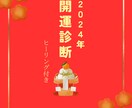 2024年

開運診断

ヒーリング付き